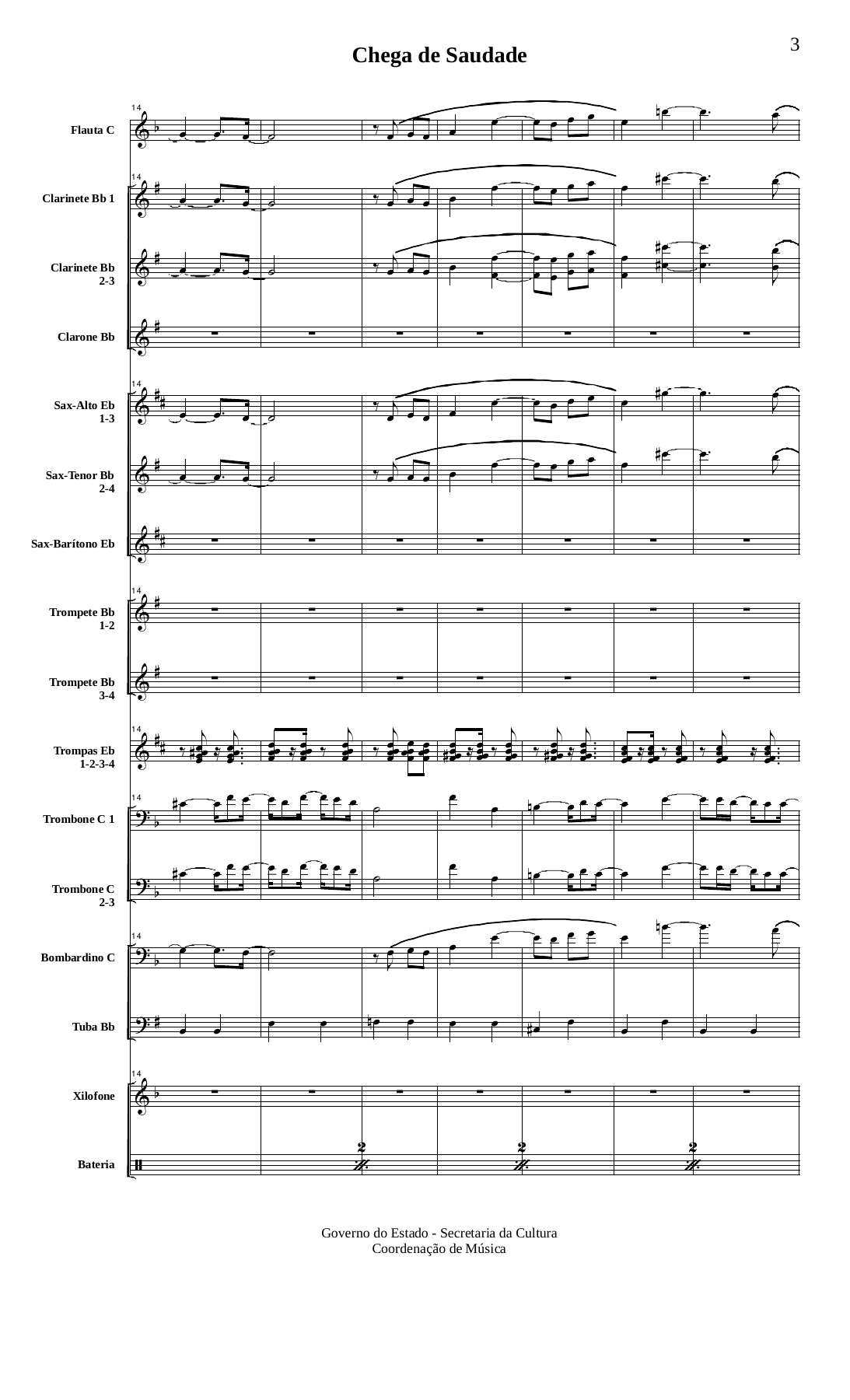 3

Chega de Saudade

14

Flauta C

14

Clarinete Bb 1

Clarinete Bb 2-3

Clarone Bb

14

Sax-Alto Eb 1-3

Sax-Tenor Bb 2-4

Sax-Barítono Eb

14

Trompete Bb 1-2

Trompete Bb 3-4

14

Trompas Eb 1-2-3-4

14

Trombone C 1

Trombone C 2-3

14

Bombardino C

Tuba Bb

14

Xilofone

Bateria

2

2

2

Governo do Estado - Secretaria da Cultura
Coordenação de Música